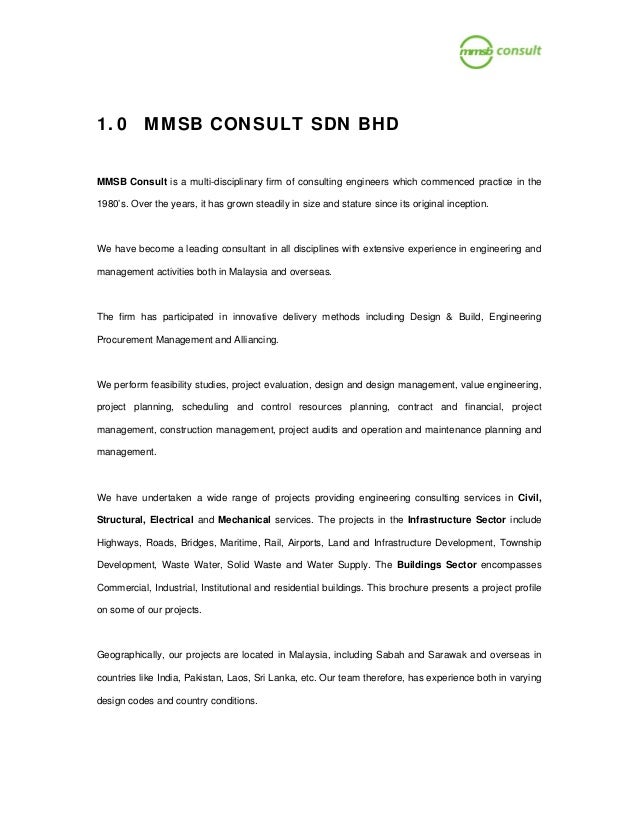 mmsb consult

1.0 MMSB CONSULT SDN BHD

MMSB Consult is a multi-disciplinary firm of consulting engineers which commenced practice in the 1980's. Over the years, it has grown steadily in size and stature since its original inception.

We have become a leading consultant in all disciplines with extensive experience in engineering and management activities both in Malaysia and overseas.

The firm has participated in innovative delivery methods including Design & Build, Engineering Procurement Management and Alliancing.

We perform feasibility studies, project evaluation, design and design management, value engineering, project planning, scheduling and control resources planning, contract and financial, project management, construction management, project audits and operation and maintenance planning and management.

We have undertaken a wide range of projects providing engineering consulting services in Civil, Structural, Electrical and Mechanical services. The projects in the Infrastructure Sector include Highways, Roads, Bridges, Maritime, Rail, Airports, Land and Infrastructure Development, Township Development, Waste Water, Solid Waste and Water Supply. The Buildings Sector encompasses Commercial, Industrial, Institutional and residential buildings. This brochure presents a project profile on some of our projects.

Geographically, our projects are located in Malaysia, including Sabah and Sarawak and overseas in countries like India, Pakistan, Laos, Sri Lanka, etc. Our team therefore, has experience both in varying design codes and country conditions.